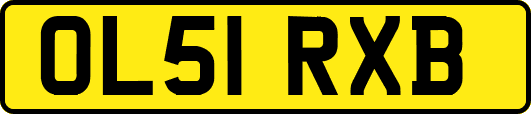 OL51 RXB